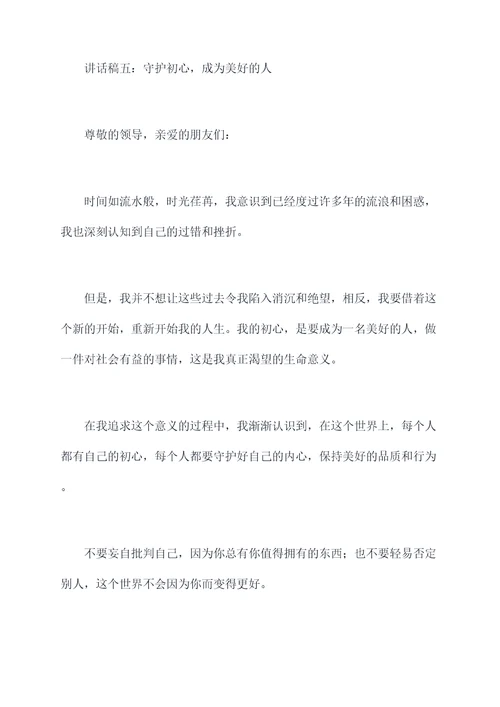 讲话稿五：守护初心，成为美好的人

尊敬的领导，亲爱的朋友们：

时间如流水般，时光荏苒，我意识到已经度过许多年的流浪和困惑，我也深刻认知到自己的过错和挫折。

但是，我并不想让这些过去令我陷入消沉和绝望，相反，我要借着这个新的开始，重新开始我的人生。我的初心，是要成为一名美好的人，做一件对社会有益的事情，这是我真正渴望的生命意义。

在我追求这个意义的过程中，我渐渐认识到，在这个世界上，每个人都有自己的初心，每个人都要守护好自己的内心，保持美好的品质和行为。

不要妄自批判自己，因为你总有你值得拥有的东西；也不要轻易否定别人，这个世界不会因为你而变得更好。